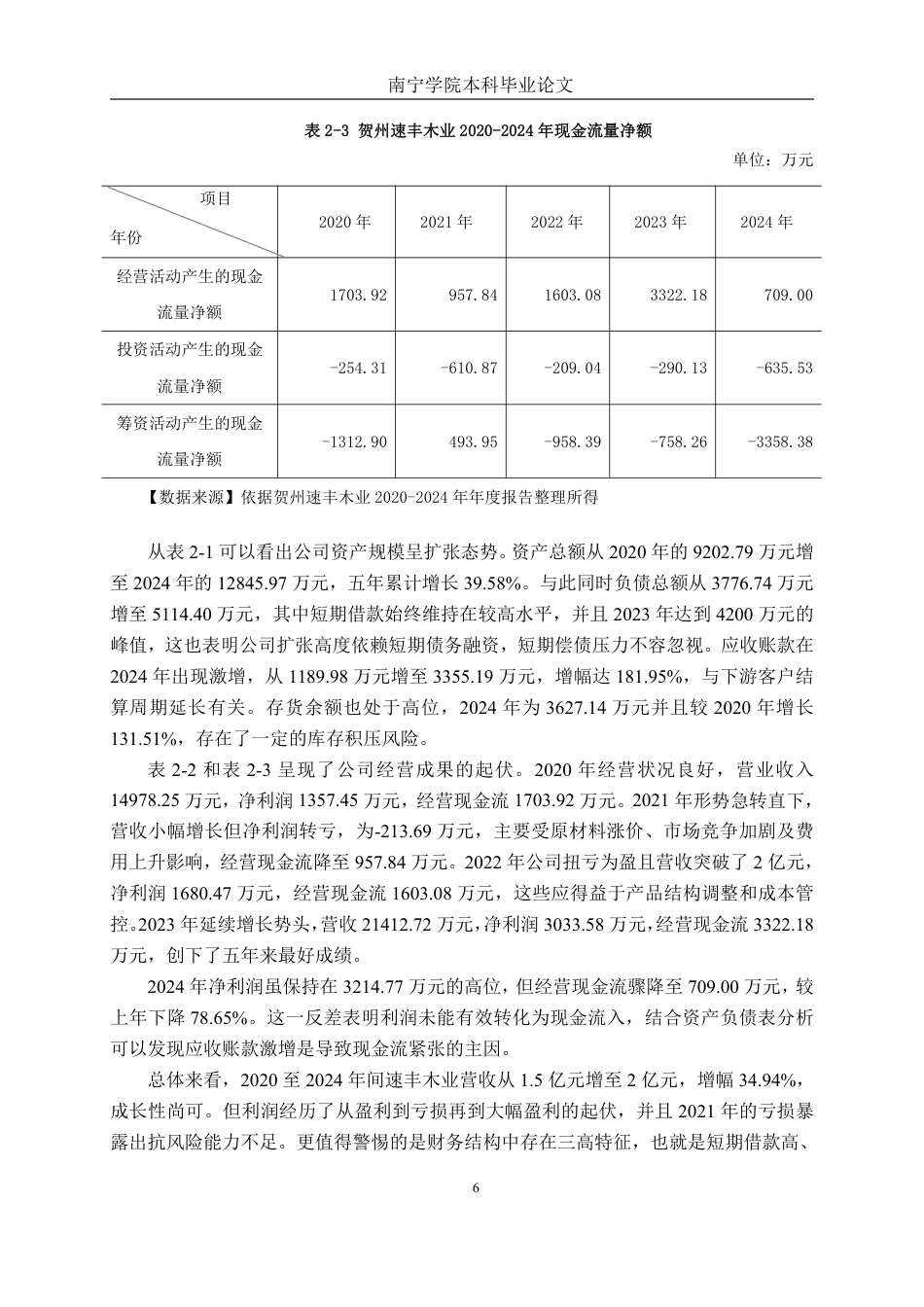 南宁学院本科毕业论文

表 2-3 贺州速丰木业 2020-2024 年现金流量净额

单位：万元

| 项目 年份 | 2020 年 | 2021 年 | 2022 年 | 2023 年 | 2024 年 |
|---|---|---|---|---|---|
| 经营活动产生的现金流量净额 | 1703.92 | 957.84 | 1603.08 | 3322.18 | 709.00 |
| 投资活动产生的现金流量净额 | -254.31 | -610.87 | -209.04 | -290.13 | -635.53 |
| 筹资活动产生的现金流量净额 | -1312.90 | 493.95 | -958.39 | -758.26 | -3358.38 |

【数据来源】依据贺州速丰木业 2020-2024 年年度报告整理所得

从表 2-1 可以看出公司资产规模呈扩张态势。资产总额从 2020 年的 9202.79 万元增至 2024 年的 12845.97 万元，五年累计增长 39.58%。与此同时负债总额从 3776.74 万元增至 5114.40 万元，其中短期借款始终维持在较高水平，并且 2023 年达到 4200 万元的峰值，这也表明公司扩张高度依赖短期债务融资，短期偿债压力不容忽视。应收账款在 2024 年出现激增，从 1189.98 万元增至 3355.19 万元，增幅达 181.95%，与下游客户结算周期延长有关。存货余额也处于高位，2024 年为 3627.14 万元并且较 2020 年增长 131.51%，存在了一定的库存积压风险。

表 2-2 和表 2-3 呈现了公司经营成果的起伏。2020 年经营状况良好，营业收入 14978.25 万元，净利润 1357.45 万元，经营现金流 1703.92 万元。2021 年形势急转直下，营收小幅增长但净利润转亏，为-213.69 万元，主要受原材料涨价、市场竞争加剧及费用上升影响，经营现金流降至 957.84 万元。2022 年公司扭亏为盈且营收突破了 2 亿元，净利润 1680.47 万元，经营现金流 1603.08 万元，这些应得益于产品结构调整和成本管控。2023 年延续增长势头，营收 21412.72 万元，净利润 3033.58 万元，经营现金流 3322.18 万元，创下了五年来最好成绩。

2024 年净利润虽保持在 3214.77 万元的高位，但经营现金流骤降至 709.00 万元，较上年下降 78.65%。这一反差表明利润未能有效转化为现金流入，结合资产负债表分析可以发现应收账款激增是导致现金流紧张的主因。

总体来看，2020 至 2024 年间速丰木业营收从 1.5 亿元增至 2 亿元，增幅 34.94%，成长性尚可。但利润经历了从盈利到亏损再到大幅盈利的起伏，并且 2021 年的亏损暴露出抗风险能力不足。更值得警惕的是财务结构中存在三高特征，也就是短期借款高、

6